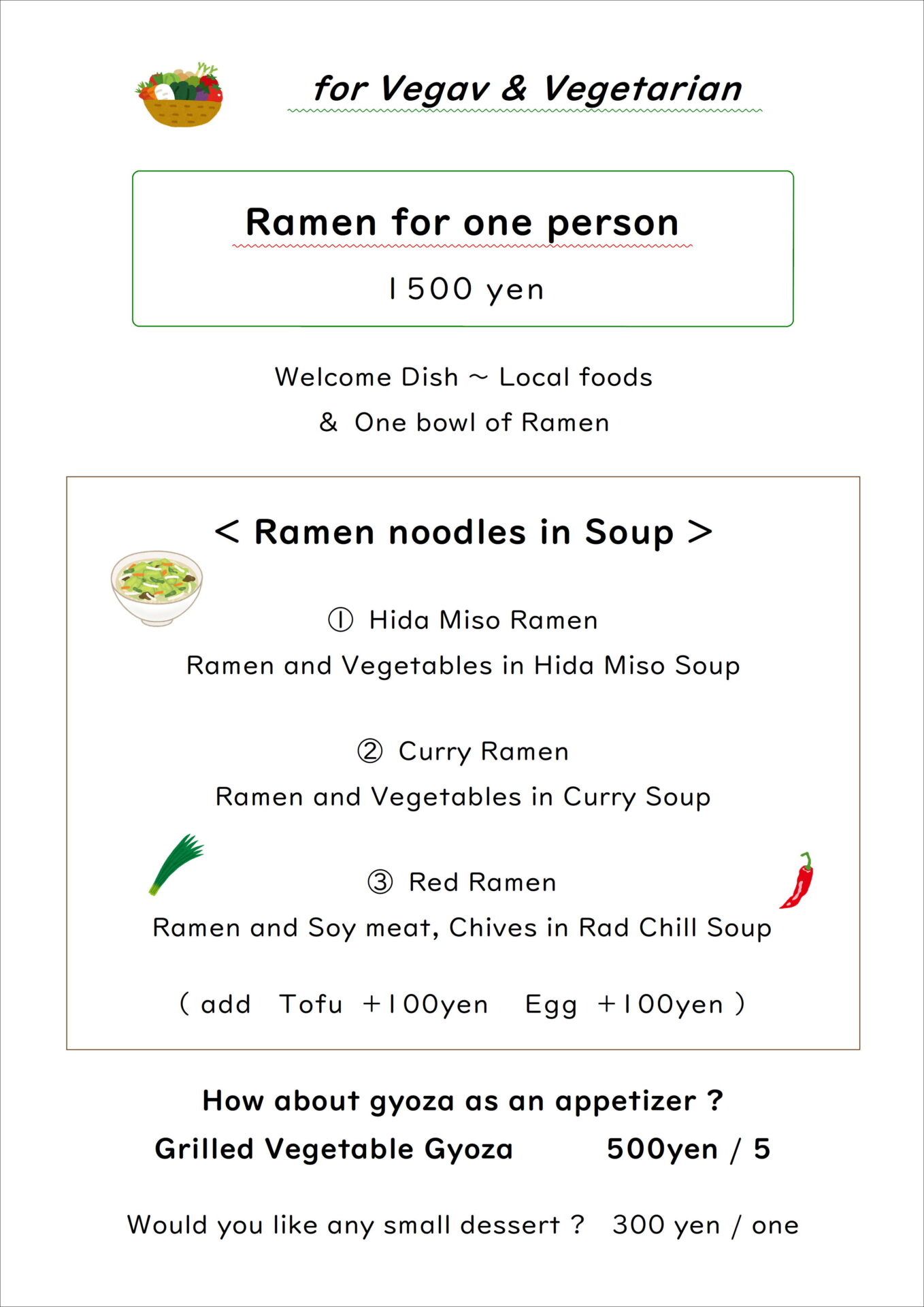 for Vegav & Vegetarian

Ramen for one person

1500 yen

Welcome Dish ~ Local foods
& One bowl of Ramen

< Ramen noodles in Soup >

① Hida Miso Ramen
Ramen and Vegetables in Hida Miso Soup

② Curry Ramen
Ramen and Vegetables in Curry Soup

③ Red Ramen
Ramen and Soy meat, Chives in Rad Chill Soup

( add Tofu +100yen Egg +100yen )

How about gyoza as an appetizer ?
Grilled Vegetable Gyoza 500yen / 5

Would you like any small dessert ? 300 yen / one